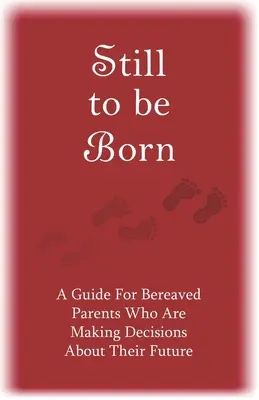 Still
to be
Born

A Guide For Bereaved
Parents Who Are
Making Decisions
About Their Future